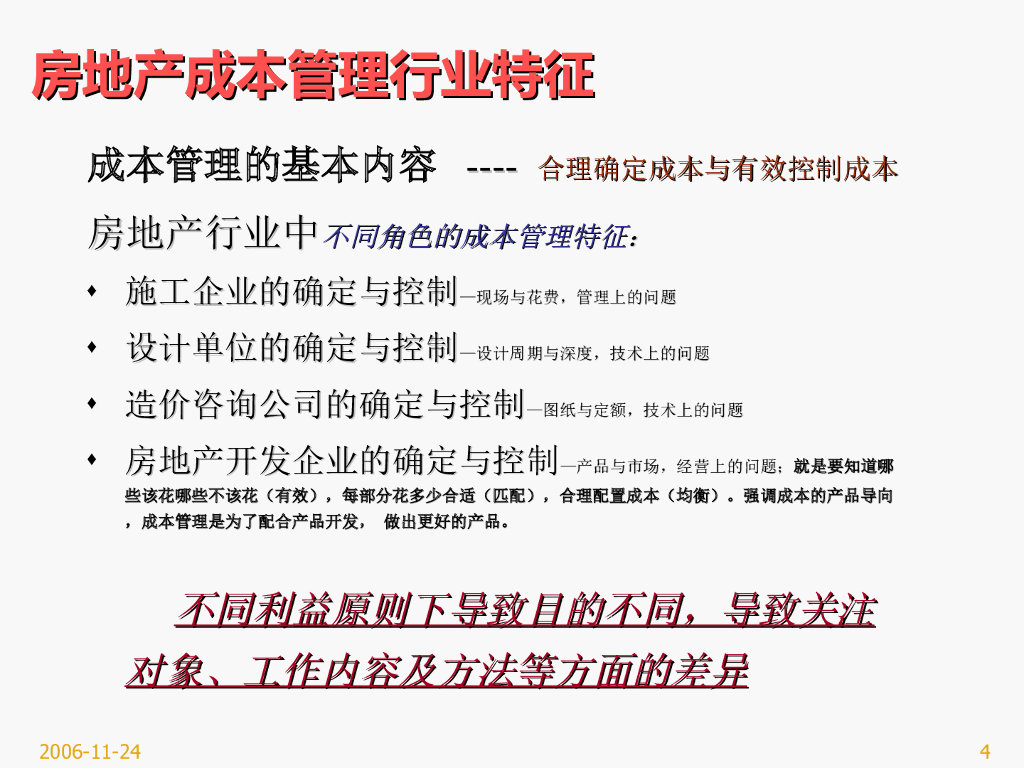 房地产成本管理行业特征

成本管理的基本内容 ---- 合理确定成本与有效控制成本

房地产行业中不同角色的成本管理特征：

• 施工企业的确定与控制—现场与花费，管理上的问题
• 设计单位的确定与控制—设计周期与深度，技术上的问题
• 造价咨询公司的确定与控制—图纸与定额，技术上的问题
• 房地产开发企业的确定与控制—产品与市场，经营上的问题；就是要知道哪些该花哪些不该花（有效），每部分花多少合适（匹配），合理配置成本（均衡）。强调成本的产品导向，成本管理是为了配合产品开发，做出更好的产品。

不同利益原则下导致目的不同，导致关注对象、工作内容及方法等方面的差异

2006-11-24

4